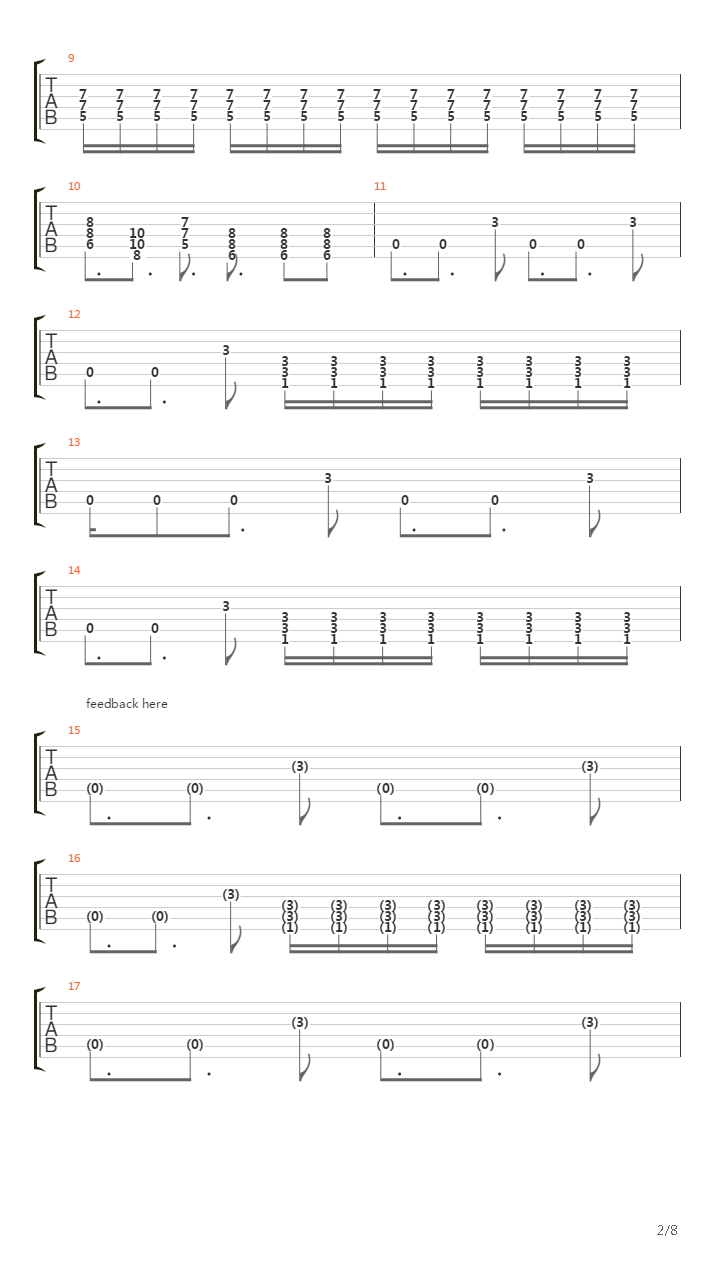 9
T
A
B
7 7 7 7 7 7 7 7 7 7 7 7 7 7 7 7
7 7 7 7 7 7 7 7 7 7 7 7 7 7 7 7
5 5 5 5 5 5 5 5 5 5 5 5 5 5 5 5

10
T
A
B
8 10 7 8 8 8
8 10 7 8 8 8
6 8 5 6 6 6

11
0 0 3 0 0 3

12
T
A
B
0 0 3
3 3 3 3 3 3 3 3
3 3 3 3 3 3 3 3
1 1 1 1 1 1 1 1

13
T
A
B
0 0 0 3 0 0 3

14
T
A
B
0 0 3
3 3 3 3 3 3 3 3
3 3 3 3 3 3 3 3
1 1 1 1 1 1 1 1

feedback here

15
T
A
B
(0) (0) (3) (0) (0) (3)

16
T
A
B
(0) (0) (3)
(3) (3) (3) (3) (3) (3) (3) (3)
(3) (3) (3) (3) (3) (3) (3) (3)
(1) (1) (1) (1) (1) (1) (1) (1)

17
T
A
B
(0) (0) (3) (0) (0) (3)

2/8